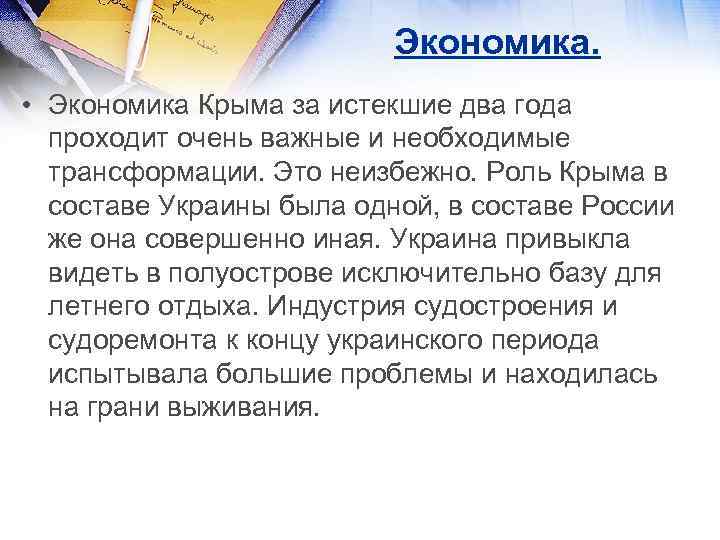 Экономика.

• Экономика Крыма за истекшие два года проходит очень важные и необходимые трансформации. Это неизбежно. Роль Крыма в составе Украины была одной, в составе России же она совершенно иная. Украина привыкла видеть в полуострове исключительно базу для летнего отдыха. Индустрия судостроения и судоремонта к концу украинского периода испытывала большие проблемы и находилась на грани выживания.